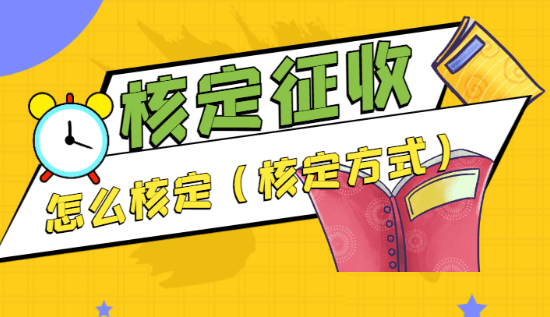 核定征收

怎么核定（核定方式）